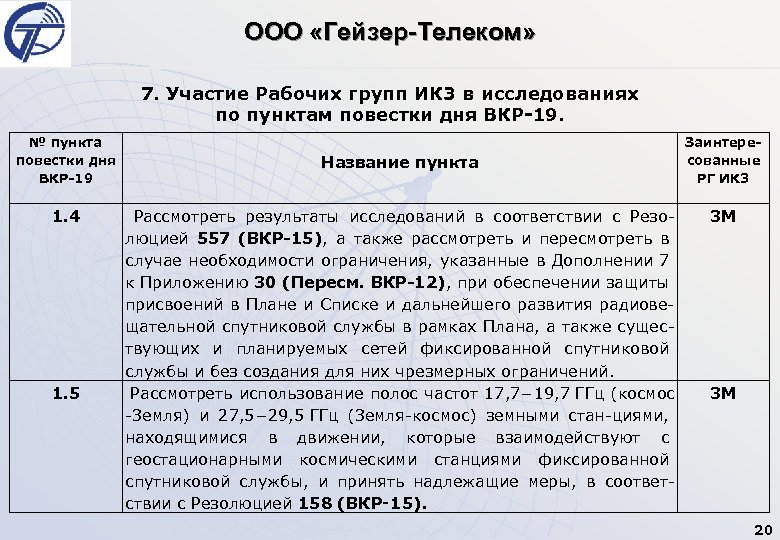 ООО «Гейзер-Телеком»

7. Участие Рабочих групп ИКЗ в исследованиях по пунктам повестки дня ВКР-19.

| № пункта повестки дня ВКР-19 | Название пункта | Заинтересованные РГ ИКЗ |
|---|---|---|
| 1.4 | Рассмотреть результаты исследований в соответствии с Резолюцией 557 (ВКР-15), а также рассмотреть и пересмотреть в случае необходимости ограничения, указанные в Дополнении 7 к Приложению 30 (Пересм. ВКР-12), при обеспечении защиты присвоений в Плане и Списке и дальнейшего развития радиовещательной спутниковой службы в рамках Плана, а также существующих и планируемых сетей фиксированной спутниковой службы и без создания для них чрезмерных ограничений. | 3М |
| 1.5 | Рассмотреть использование полос частот 17,7–19,7 ГГц (космос -Земля) и 27,5–29,5 ГГц (Земля-космос) земными стан-циями, находящимися в движении, которые взаимодействуют с геостационарными космическими станциями фиксированной спутниковой службы, и принять надлежащие меры, в соответствии с Резолюцией 158 (ВКР-15). | 3М |

20